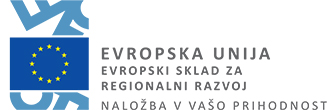 EVROPSKA UNIJA
EVROPSKI SKLAD ZA REGIONALNI RAZVOJ
NALOŽBA V VAŠO PRIHODNOST